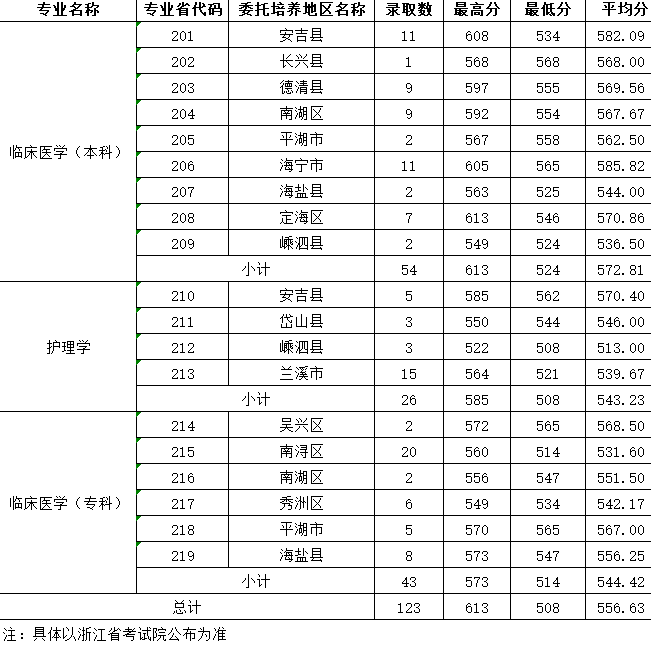 | 专业名称 | 专业省代码 | 委托培养地区名称 | 录取数 | 最高分 | 最低分 | 平均分 |
|---|---|---|---|---|---|---|
| 临床医学（本科） | 201 | 安吉县 | 11 | 608 | 534 | 582.09 |
| | 202 | 长兴县 | 1 | 568 | 568 | 568.00 |
| | 203 | 德清县 | 9 | 597 | 555 | 569.56 |
| | 204 | 南湖区 | 9 | 592 | 554 | 567.67 |
| | 205 | 平湖市 | 2 | 567 | 558 | 562.50 |
| | 206 | 海宁市 | 11 | 605 | 565 | 585.82 |
| | 207 | 海盐县 | 2 | 563 | 525 | 544.00 |
| | 208 | 定海区 | 7 | 613 | 546 | 570.86 |
| | 209 | 嵊泗县 | 2 | 549 | 524 | 536.50 |
| | 小计 | | 54 | 613 | 524 | 572.81 |
| 护理学 | 210 | 安吉县 | 5 | 585 | 562 | 570.40 |
| | 211 | 岱山县 | 3 | 550 | 544 | 546.00 |
| | 212 | 嵊泗县 | 3 | 522 | 508 | 513.00 |
| | 213 | 兰溪市 | 15 | 564 | 521 | 539.67 |
| | 小计 | | 26 | 585 | 508 | 543.23 |
| 临床医学（专科） | 214 | 吴兴区 | 2 | 572 | 565 | 568.50 |
| | 215 | 南浔区 | 20 | 560 | 514 | 531.60 |
| | 216 | 南湖区 | 2 | 556 | 547 | 551.50 |
| | 217 | 秀洲区 | 6 | 549 | 534 | 542.17 |
| | 218 | 平湖市 | 5 | 570 | 565 | 567.00 |
| | 219 | 海盐县 | 8 | 573 | 547 | 556.25 |
| | 小计 | | 43 | 573 | 514 | 544.42 |
| 总计 | | | 123 | 613 | 508 | 556.63 |

注：具体以浙江省考试院公布为准